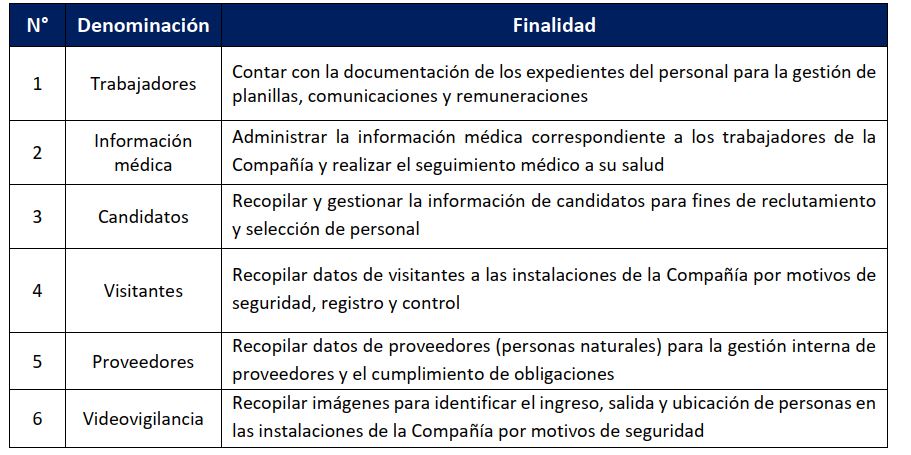 | N° | Denominación | Finalidad |
|---|---|---|
| 1 | Trabajadores | Contar con la documentación de los expedientes del personal para la gestión de planillas, comunicaciones y remuneraciones |
| 2 | Información médica | Administrar la información médica correspondiente a los trabajadores de la Compañía y realizar el seguimiento médico a su salud |
| 3 | Candidatos | Recopilar y gestionar la información de candidatos para fines de reclutamiento y selección de personal |
| 4 | Visitantes | Recopilar datos de visitantes a las instalaciones de la Compañía por motivos de seguridad, registro y control |
| 5 | Proveedores | Recopilar datos de proveedores (personas naturales) para la gestión interna de proveedores y el cumplimiento de obligaciones |
| 6 | Videovigilancia | Recopilar imágenes para identificar el ingreso, salida y ubicación de personas en las instalaciones de la Compañía por motivos de seguridad |